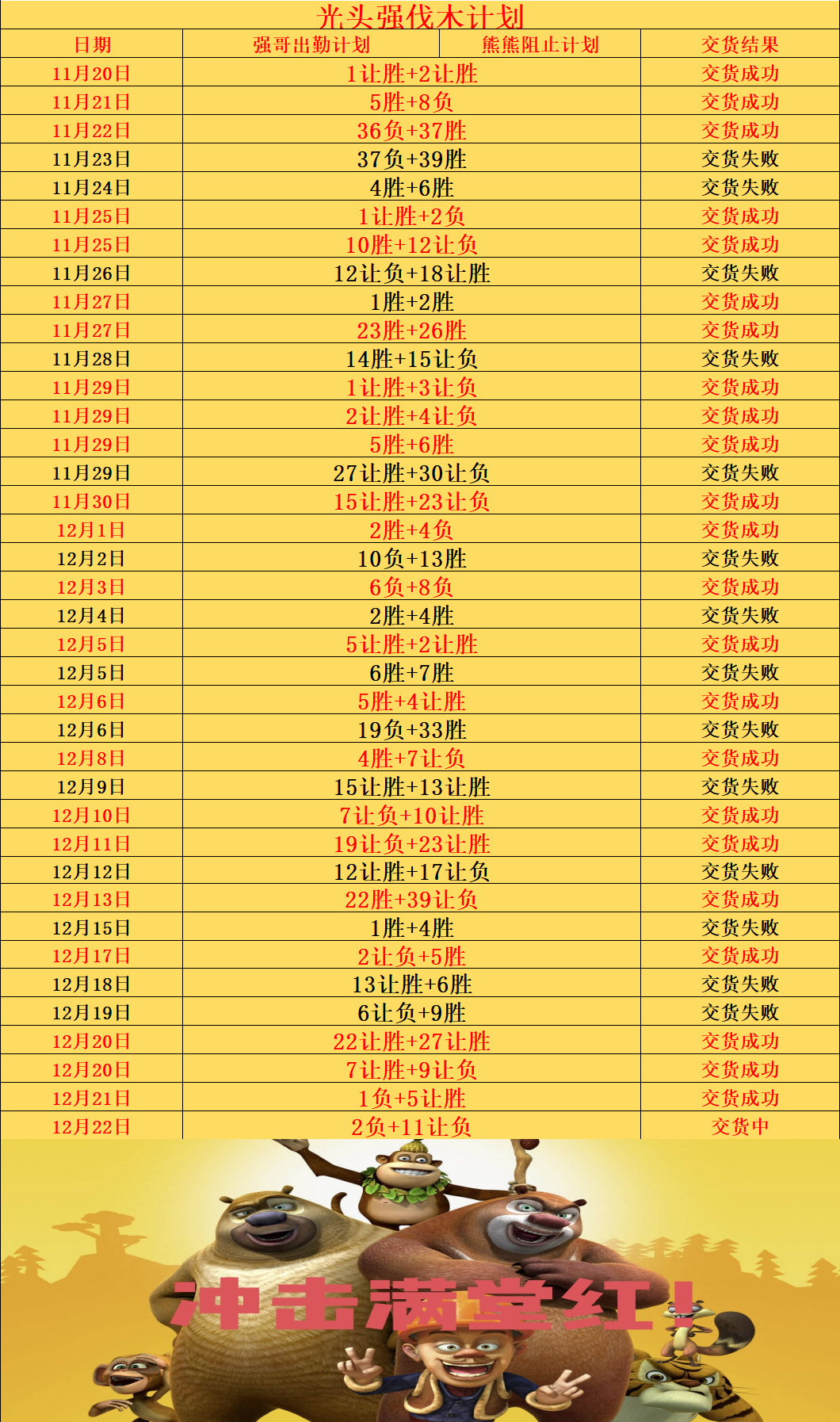 光头强伐木计划

| 日期 | 强哥出勤计划 | 熊熊阻止计划 | 交货结果 |
|---|---|---|---|
| 11月20日 | 1让胜+2让胜 | | 交货成功 |
| 11月21日 | 5胜+8负 | | 交货成功 |
| 11月22日 | 36负+37胜 | | 交货成功 |
| 11月23日 | 37负+39胜 | | 交货失败 |
| 11月24日 | 4胜+6胜 | | 交货失败 |
| 11月25日 | 1让胜+2负 | | 交货成功 |
| 11月25日 | 10胜+12让负 | | 交货成功 |
| 11月26日 | 12让负+18让胜 | | 交货失败 |
| 11月27日 | 1胜+2胜 | | 交货成功 |
| 11月27日 | 23胜+26胜 | | 交货成功 |
| 11月28日 | 14胜+15让负 | | 交货失败 |
| 11月29日 | 1让胜+3让负 | | 交货成功 |
| 11月29日 | 2让胜+4让负 | | 交货成功 |
| 11月29日 | 5胜+6胜 | | 交货成功 |
| 11月29日 | 27让胜+30让负 | | 交货失败 |
| 11月30日 | 15让胜+23让负 | | 交货成功 |
| 12月1日 | 2胜+4负 | | 交货成功 |
| 12月2日 | 10负+13胜 | | 交货失败 |
| 12月3日 | 6负+8负 | | 交货成功 |
| 12月4日 | 2胜+4胜 | | 交货失败 |
| 12月5日 | 5让胜+2让胜 | | 交货成功 |
| 12月5日 | 6胜+7胜 | | 交货失败 |
| 12月6日 | 5胜+4让胜 | | 交货成功 |
| 12月6日 | 19负+33胜 | | 交货失败 |
| 12月8日 | 4胜+7让负 | | 交货成功 |
| 12月9日 | 15让胜+13让胜 | | 交货失败 |
| 12月10日 | 7让负+10让胜 | | 交货成功 |
| 12月11日 | 19让负+23让胜 | | 交货成功 |
| 12月12日 | 12让胜+17让负 | | 交货失败 |
| 12月13日 | 22胜+39让负 | | 交货成功 |
| 12月15日 | 1胜+4胜 | | 交货失败 |
| 12月17日 | 2让负+5胜 | | 交货成功 |
| 12月18日 | 13让胜+6胜 | | 交货失败 |
| 12月19日 | 6让负+9胜 | | 交货失败 |
| 12月20日 | 22让胜+27让胜 | | 交货成功 |
| 12月20日 | 7让胜+9让负 | | 交货成功 |
| 12月21日 | 1负+5让胜 | | 交货成功 |
| 12月22日 | 2负+11让负 | | 交货中 |

冲击满堂红！